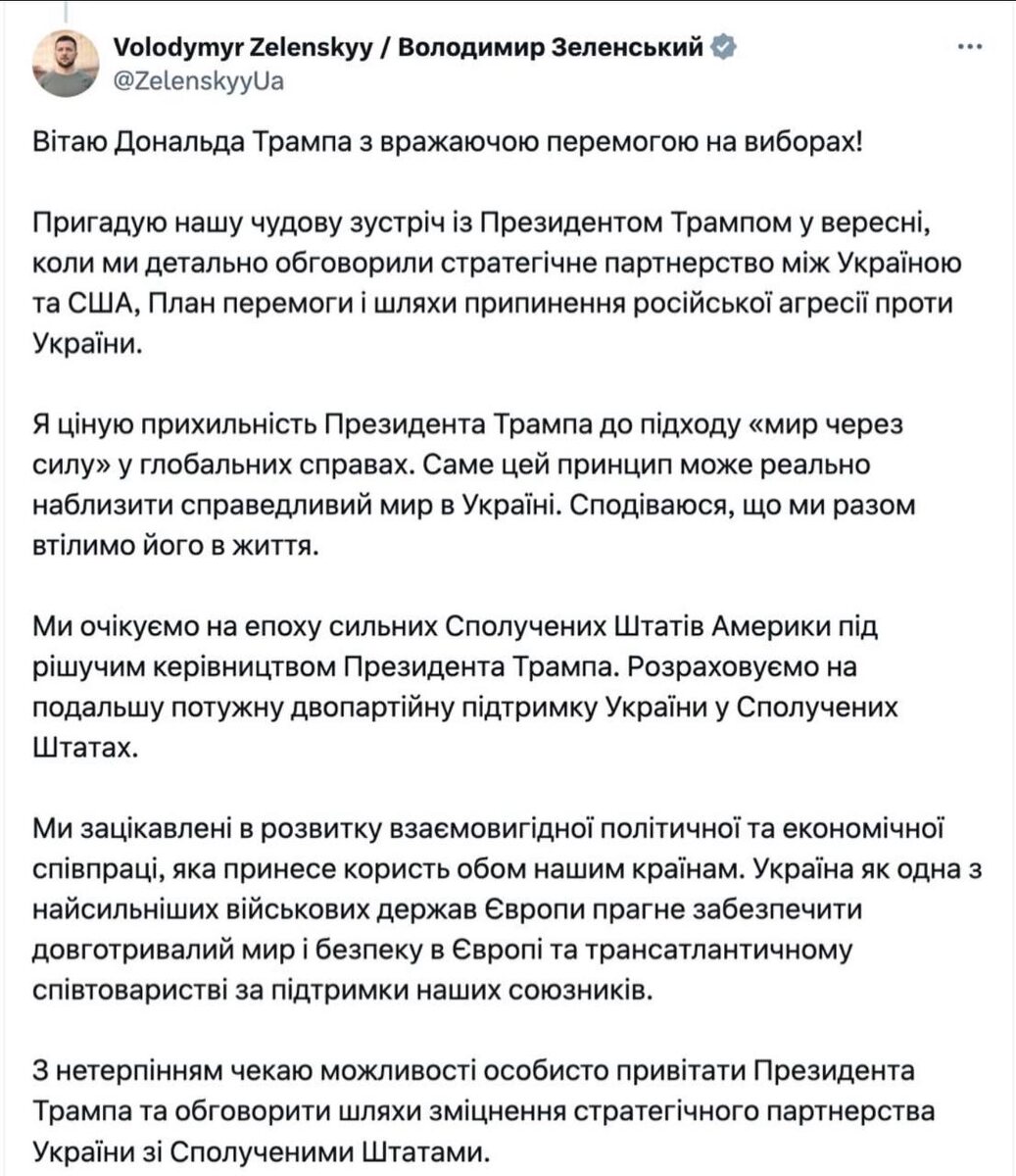 Volodymyr Zelenskyy / Володимир Зеленський
@ZelenskyyUa

Вітаю Дональда Трампа з вражаючою перемогою на виборах!

Пригадую нашу чудову зустріч із Президентом Трампом у вересні, коли ми детально обговорили стратегічне партнерство між Україною та США, План перемоги і шляхи припинення російської агресії проти України.

Я ціную прихильність Президента Трампа до підходу «мир через силу» у глобальних справах. Саме цей принцип може реально наблизити справедливий мир в Україні. Сподіваюся, що ми разом втілимо його в життя.

Ми очікуємо на епоху сильних Сполучених Штатів Америки під рішучим керівництвом Президента Трампа. Розраховуємо на подальшу потужну двопартійну підтримку України у Сполучених Штатах.

Ми зацікавлені в розвитку взаємовигідної політичної та економічної співпраці, яка принесе користь обом нашим країнам. Україна як одна з найсильніших військових держав Європи прагне забезпечити довготривалий мир і безпеку в Європі та трансатлантичному співтоваристві за підтримки наших союзників.

З нетерпінням чекаю можливості особисто привітати Президента Трампа та обговорити шляхи зміцнення стратегічного партнерства України зі Сполученими Штатами.